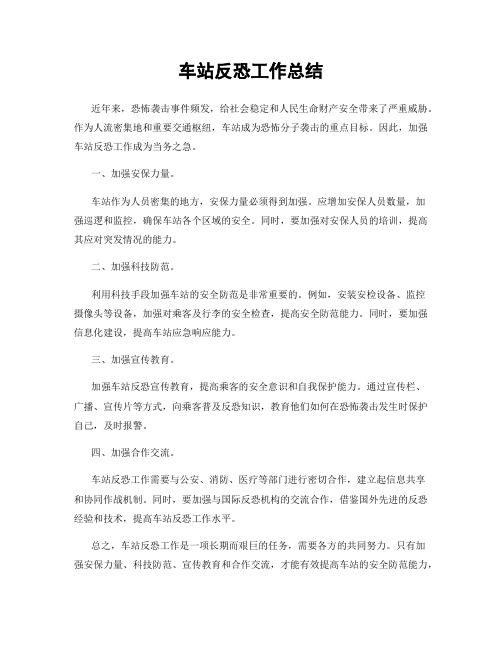 车站反恐工作总结

近年来，恐怖袭击事件频发，给社会稳定和人民生命财产安全带来了严重威胁。作为人流密集地和重要交通枢纽，车站成为恐怖分子袭击的重点目标。因此，加强车站反恐工作成为当务之急。

一、加强安保力量。

车站作为人员密集的地方，安保力量必须得到加强。应增加安保人员数量，加强巡逻和监控，确保车站各个区域的安全。同时，要加强对安保人员的培训，提高其应对突发情况的能力。

二、加强科技防范。

利用科技手段加强车站的安全防范是非常重要的。例如，安装安检设备、监控摄像头等设备，加强对乘客及行李的安全检查，提高安全防范能力。同时，要加强信息化建设，提高车站应急响应能力。

三、加强宣传教育。

加强车站反恐宣传教育，提高乘客的安全意识和自我保护能力。通过宣传栏、广播、宣传片等方式，向乘客普及反恐知识，教育他们如何在恐怖袭击发生时保护自己，及时报警。

四、加强合作交流。

车站反恐工作需要与公安、消防、医疗等部门进行密切合作，建立起信息共享和协同作战机制。同时，要加强与国际反恐机构的交流合作，借鉴国外先进的反恐经验和技术，提高车站反恐工作水平。

总之，车站反恐工作是一项长期而艰巨的任务，需要各方的共同努力。只有加强安保力量、科技防范、宣传教育和合作交流，才能有效提高车站的安全防范能力，